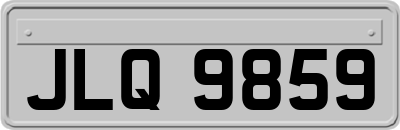 JLQ 9859